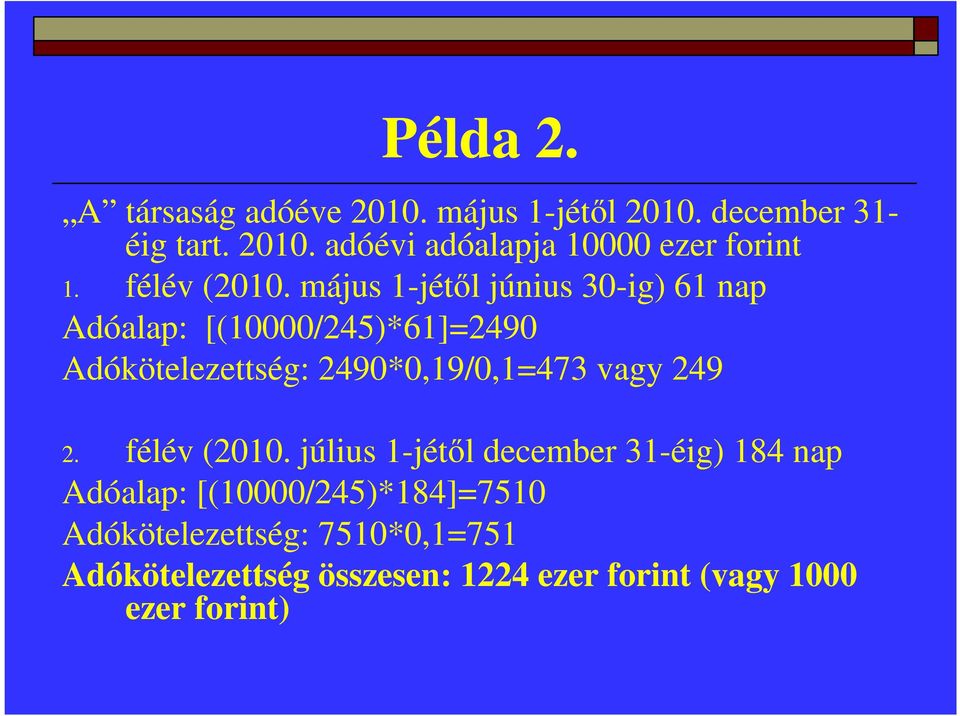 Példa 2.

„A” társaság adóéve 2010. május 1-jétől 2010. december 31-éig tart. 2010. adóévi adóalapja 10000 ezer forint

1. félév (2010. május 1-jétől június 30-ig) 61 nap

Adóalap: [(10000/245)*61]=2490

Adókötelezettség: 2490*0,19/0,1=473 vagy 249

2. félév (2010. július 1-jétől december 31-éig) 184 nap

Adóalap: [(10000/245)*184]=7510

Adókötelezettség: 7510*0,1=751

Adókötelezettség összesen: 1224 ezer forint (vagy 1000 ezer forint)